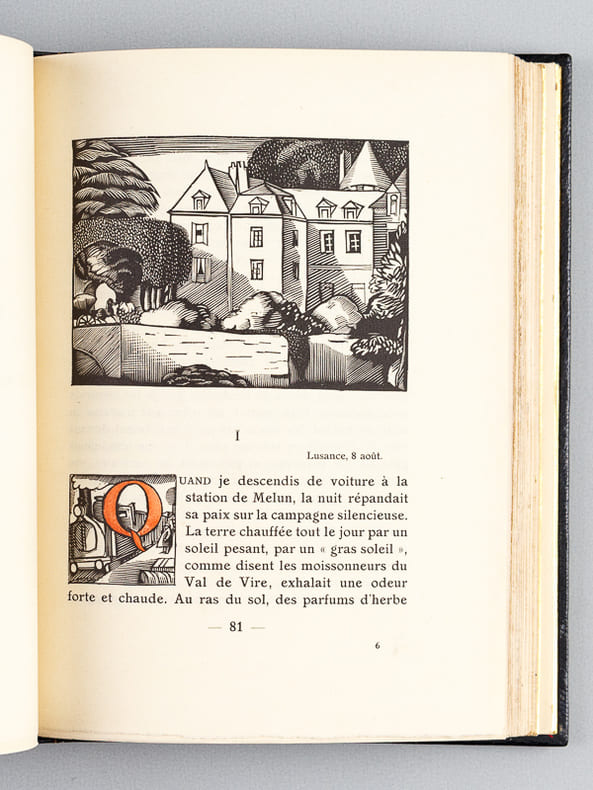 I

Lusance, 8 août.

QUAND je descendis de voiture à la station de Melun, la nuit répandait sa paix sur la campagne silencieuse. La terre chauffée tout le jour par un soleil pesant, par un « gras soleil », comme disent les moissonneurs du Val de Vire, exhalait une odeur forte et chaude. Au ras du sol, des parfums d'herbe

— 81 —

6